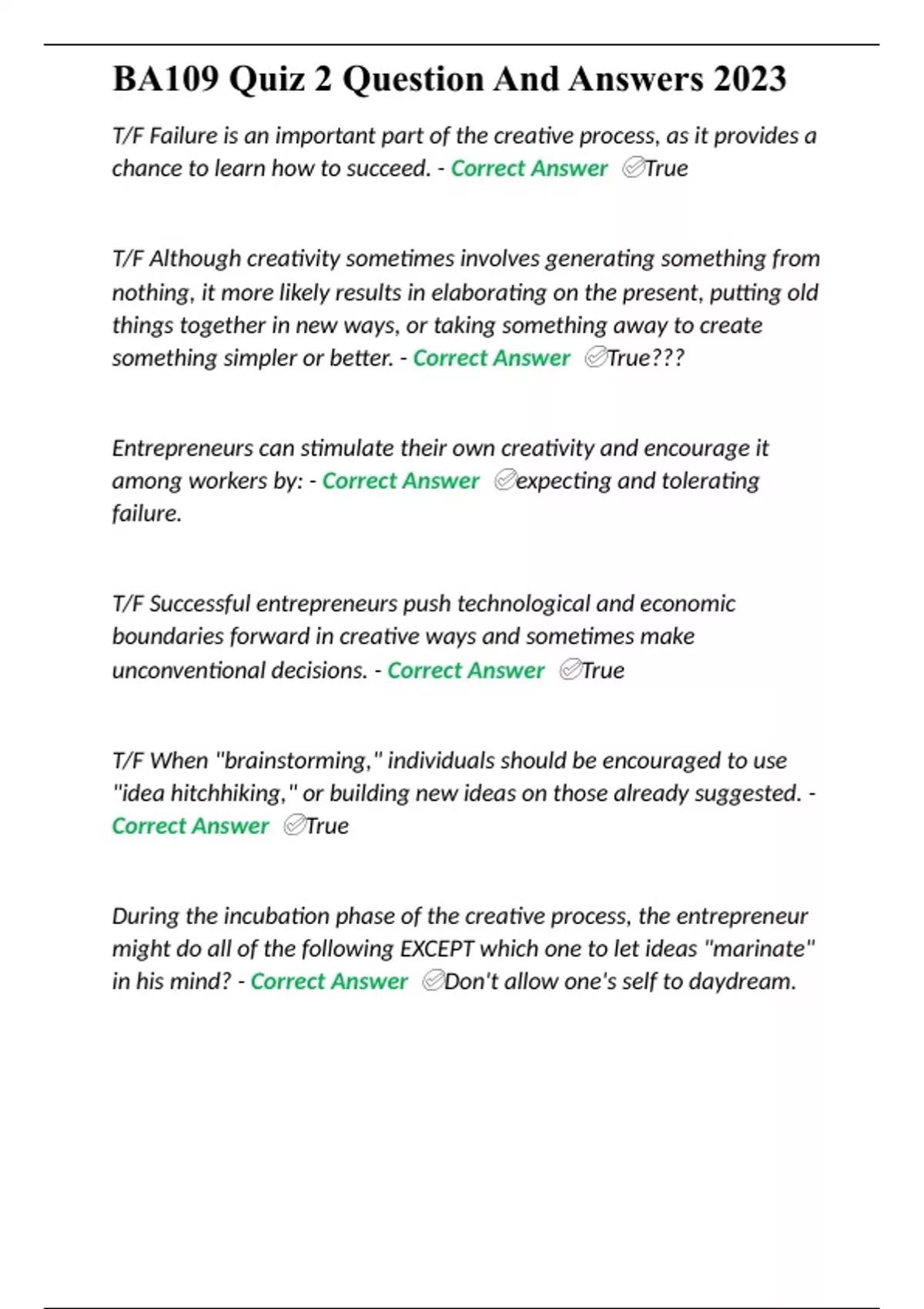 BA109 Quiz 2 Question And Answers 2023

T/F Failure is an important part of the creative process, as it provides a chance to learn how to succeed. - Correct Answer ✅True

T/F Although creativity sometimes involves generating something from nothing, it more likely results in elaborating on the present, putting old things together in new ways, or taking something away to create something simpler or better. - Correct Answer ✅True???

Entrepreneurs can stimulate their own creativity and encourage it among workers by: - Correct Answer ✅expecting and tolerating failure.

T/F Successful entrepreneurs push technological and economic boundaries forward in creative ways and sometimes make unconventional decisions. - Correct Answer ✅True

T/F When "brainstorming," individuals should be encouraged to use "idea hitchhiking," or building new ideas on those already suggested. - Correct Answer ✅True

During the incubation phase of the creative process, the entrepreneur might do all of the following EXCEPT which one to let ideas "marinate" in his mind? - Correct Answer ✅Don't allow one's self to daydream.